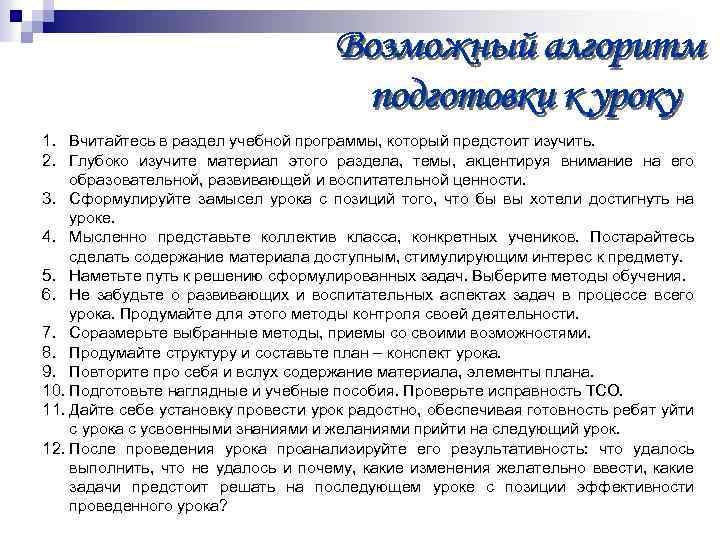 Возможный алгоритм подготовки к уроку

1. Вчитайтесь в раздел учебной программы, который предстоит изучить.
2. Глубоко изучите материал этого раздела, темы, акцентируя внимание на его образовательной, развивающей и воспитательной ценности.
3. Сформулируйте замысел урока с позиций того, что бы вы хотели достигнуть на уроке.
4. Мысленно представьте коллектив класса, конкретных учеников. Постарайтесь сделать содержание материала доступным, стимулирующим интерес к предмету.
5. Наметьте путь к решению сформулированных задач. Выберите методы обучения.
6. Не забудьте о развивающих и воспитательных аспектах задач в процессе всего урока. Продумайте для этого методы контроля своей деятельности.
7. Соразмерьте выбранные методы, приемы со своими возможностями.
8. Продумайте структуру и составьте план – конспект урока.
9. Повторите про себя и вслух содержание материала, элементы плана.
10. Подготовьте наглядные и учебные пособия. Проверьте исправность ТСО.
11. Дайте себе установку провести урок радостно, обеспечивая готовность ребят уйти с урока с усвоенными знаниями и желаниями прийти на следующий урок.
12. После проведения урока проанализируйте его результативность: что удалось выполнить, что не удалось и почему, какие изменения желательно ввести, какие задачи предстоит решать на последующем уроке с позиции эффективности проведенного урока?